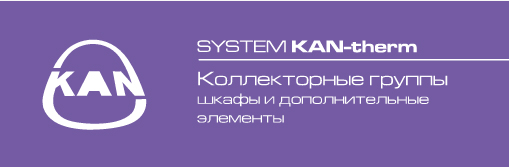 KAN

SYSTEM KAN-therm

Коллекторные группы

шкафы и дополнительные элементы